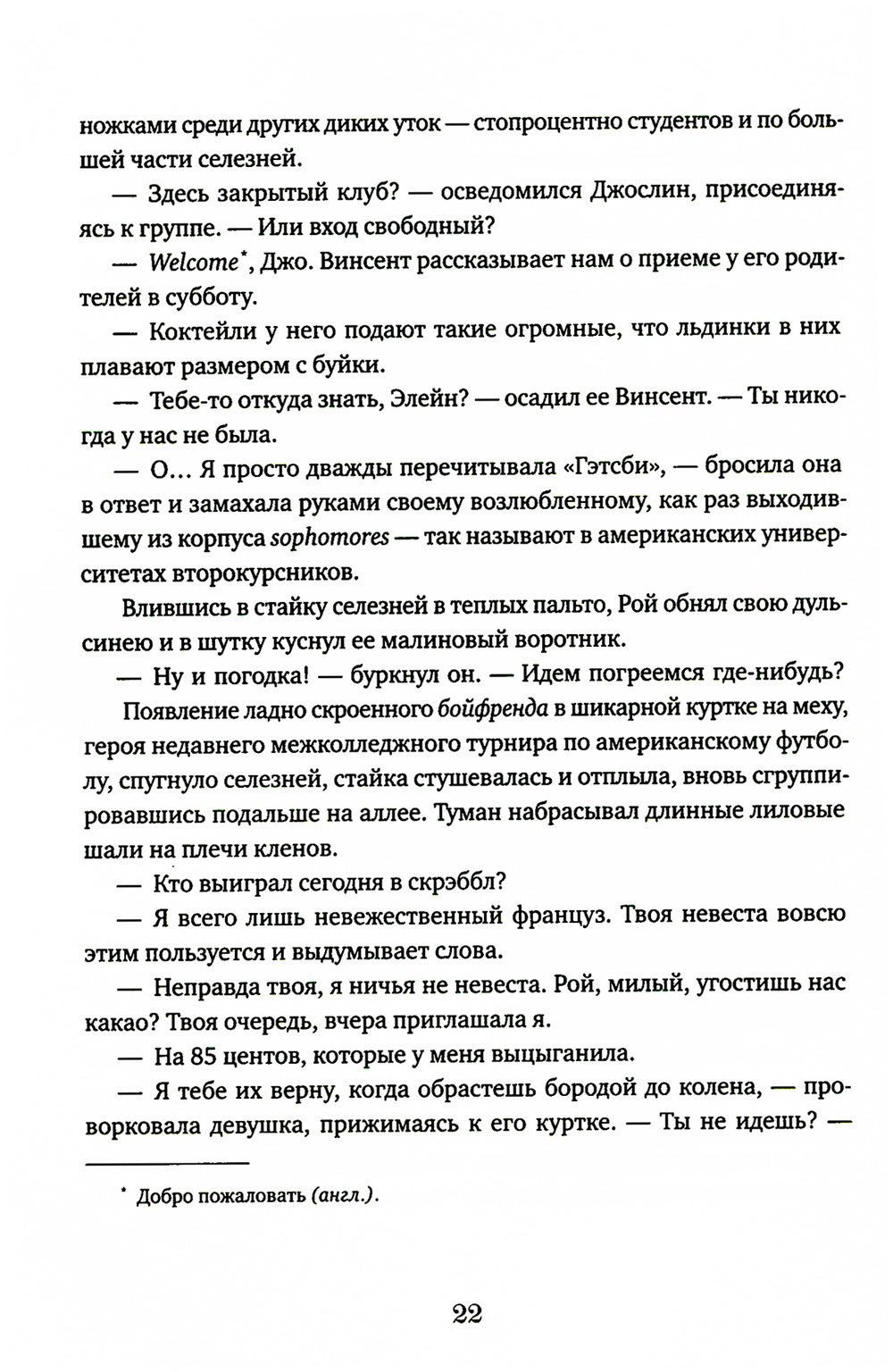 ножками среди других диких уток — стопроцентно студентов и по большей части селезней.

— Здесь закрытый клуб? — осведомился Джослин, присоединяясь к группе. — Или вход свободный?

— Welcome*, Джо. Винсент рассказывает нам о приеме у его родителей в субботу.

— Коктейли у него подают такие огромные, что льдинки в них плавают размером с буйки.

— Тебе-то откуда знать, Элейн? — осадил ее Винсент. — Ты никогда у нас не была.

— О... Я просто дважды перечитывала «Гэтсби», — бросила она в ответ и замахала руками своему возлюбленному, как раз выходившему из корпуса sophomores — так называют в американских университетах второкурсников.

Влившись в стайку селезней в теплых пальто, Рой обнял свою дульсинею и в шутку куснул ее малиновый воротник.

— Ну и погодка! — буркнул он. — Идем погреемся где-нибудь?

Появление ладно скроенного бойфренда в шикарной куртке на меху, героя недавнего межколледжного турнира по американскому футболу, спугнуло селезней, стайка стушевалась и отплыла, вновь сгруппировавшись подальше на аллее. Туман набрасывал длинные лиловые шали на плечи кленов.

— Кто выиграл сегодня в скрэббл?

— Я всего лишь невежественный француз. Твоя невеста вовсю этим пользуется и выдумывает слова.

— Неправда твоя, я ничья не невеста. Рой, милый, угостишь нас какао? Твоя очередь, вчера приглашала я.

— На 85 центов, которые у меня выцыганила.

— Я тебе их верну, когда обрастешь бородой до колена, — проворковала девушка, прижимаясь к его куртке. — Ты не идешь? —

* Добро пожаловать (англ.).

22